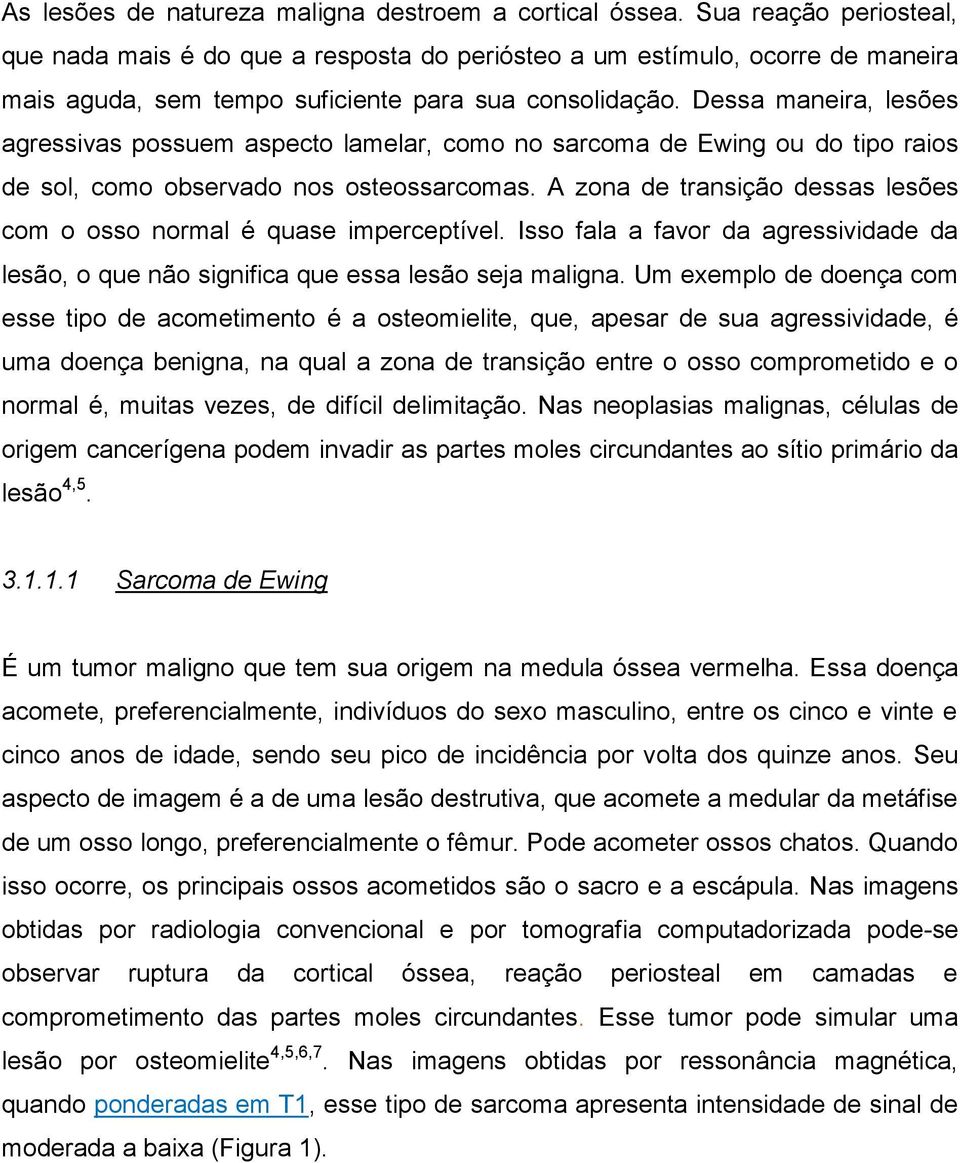 As lesões de natureza maligna destroem a cortical óssea. Sua reação periosteal, que nada mais é do que a resposta do periósteo a um estímulo, ocorre de maneira mais aguda, sem tempo suficiente para sua consolidação. Dessa maneira, lesões agressivas possuem aspecto lamelar, como no sarcoma de Ewing ou do tipo raios de sol, como observado nos osteossarcomas. A zona de transição dessas lesões com o osso normal é quase imperceptível. Isso fala a favor da agressividade da lesão, o que não significa que essa lesão seja maligna. Um exemplo de doença com esse tipo de acometimento é a osteomielite, que, apesar de sua agressividade, é uma doença benigna, na qual a zona de transição entre o osso comprometido e o normal é, muitas vezes, de difícil delimitação. Nas neoplasias malignas, células de origem cancerígena podem invadir as partes moles circundantes ao sítio primário da lesão$^{4,5}$.

3.1.1.1 Sarcoma de Ewing

É um tumor maligno que tem sua origem na medula óssea vermelha. Essa doença acomete, preferencialmente, indivíduos do sexo masculino, entre os cinco e vinte e cinco anos de idade, sendo seu pico de incidência por volta dos quinze anos. Seu aspecto de imagem é a de uma lesão destrutiva, que acomete a medular da metáfise de um osso longo, preferencialmente o fêmur. Pode acometer ossos chatos. Quando isso ocorre, os principais ossos acometidos são o sacro e a escápula. Nas imagens obtidas por radiologia convencional e por tomografia computadorizada pode-se observar ruptura da cortical óssea, reação periosteal em camadas e comprometimento das partes moles circundantes. Esse tumor pode simular uma lesão por osteomielite$^{4,5,6,7}$. Nas imagens obtidas por ressonância magnética, quando ponderadas em T1, esse tipo de sarcoma apresenta intensidade de sinal de moderada a baixa (Figura 1).